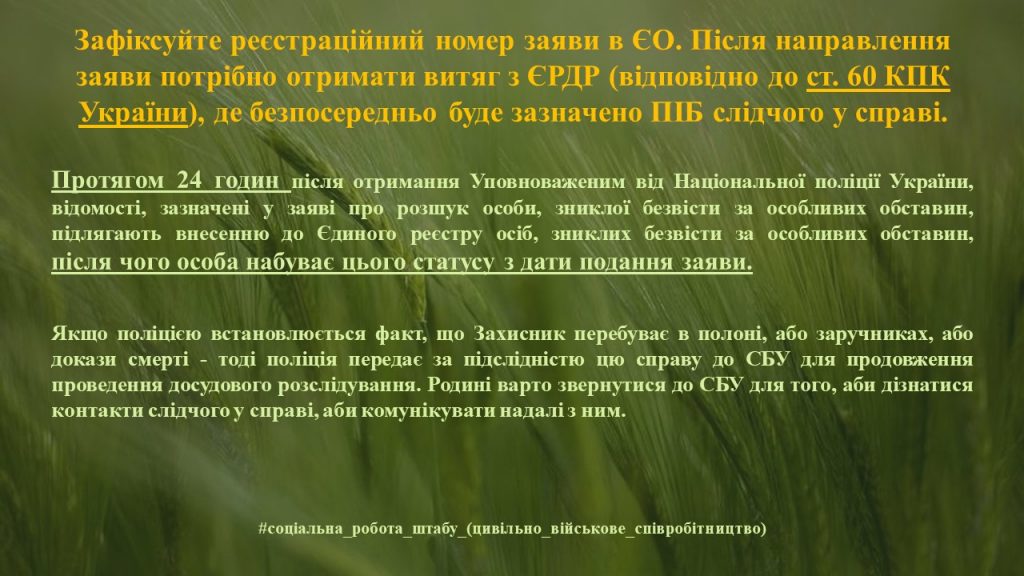 Зафіксуйте реєстраційний номер заяви в ЄО. Після направлення заяви потрібно отримати витяг з ЄРДР (відповідно до ст. 60 КПК України), де безпосередньо буде зазначено ПІБ слідчого у справі.

Протягом 24 годин після отримання Уповноваженим від Національної поліції України, відомості, зазначені у заяві про розшук особи, зниклої безвісти за особливих обставин, підлягають внесенню до Єдиного реєстру осіб, зниклих безвісти за особливих обставин, після чого особа набуває цього статусу з дати подання заяви.

Якщо поліцією встановлюється факт, що Захисник перебуває в полоні, або заручниках, або докази смерті - тоді поліція передає за підслідністю цю справу до СБУ для продовження проведення досудового розслідування. Родині варто звернутися до СБУ для того, аби дізнатися контакти слідчого у справі, аби комунікувати надалі з ним.

#соціальна_робота_штабу_(цивільно_військове_співробітництво)